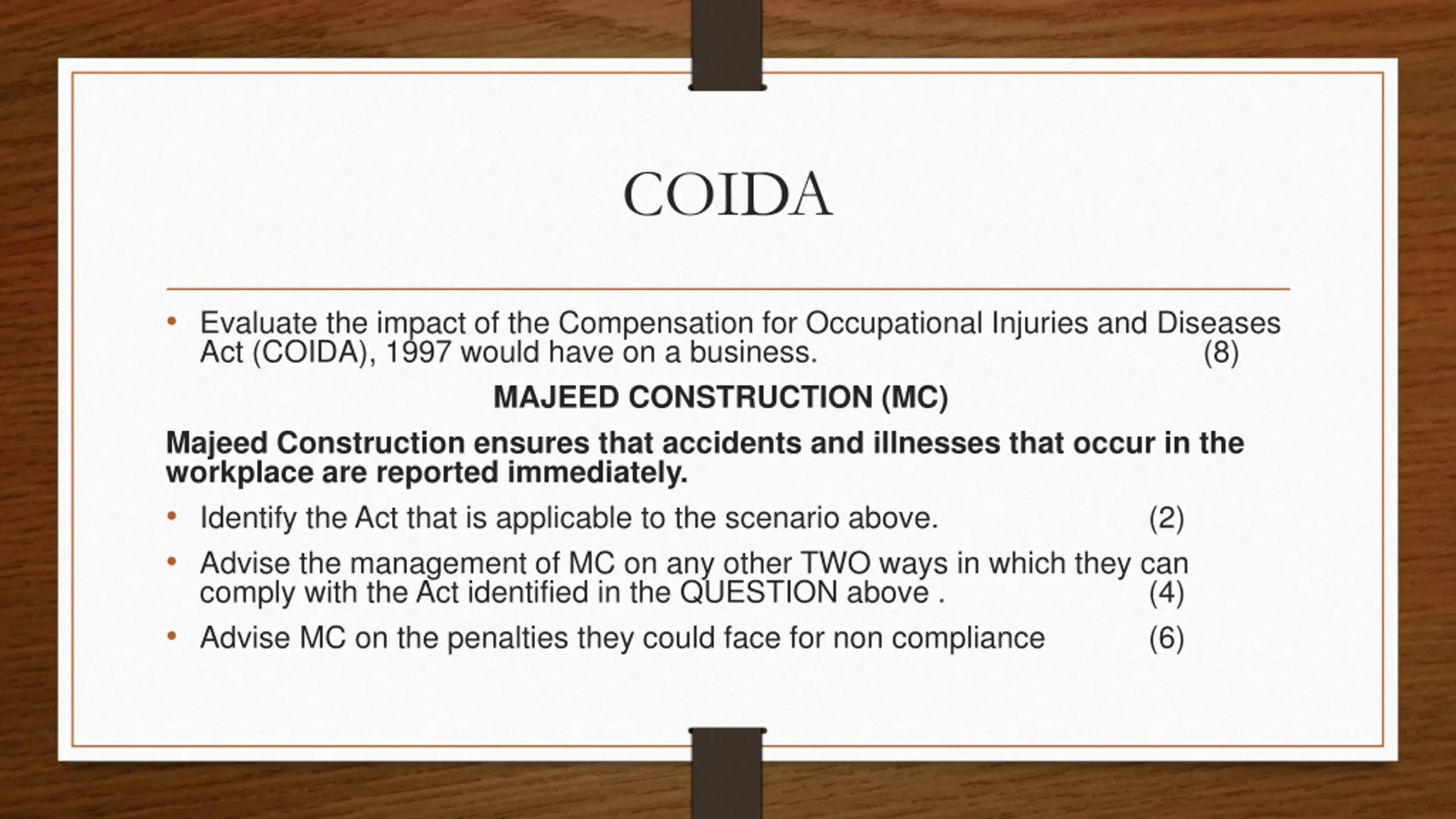 COIDA

• Evaluate the impact of the Compensation for Occupational Injuries and Diseases Act (COIDA), 1997 would have on a business. (8)

MAJEED CONSTRUCTION (MC)

Majeed Construction ensures that accidents and illnesses that occur in the workplace are reported immediately.

• Identify the Act that is applicable to the scenario above. (2)

• Advise the management of MC on any other TWO ways in which they can comply with the Act identified in the QUESTION above . (4)

• Advise MC on the penalties they could face for non compliance (6)